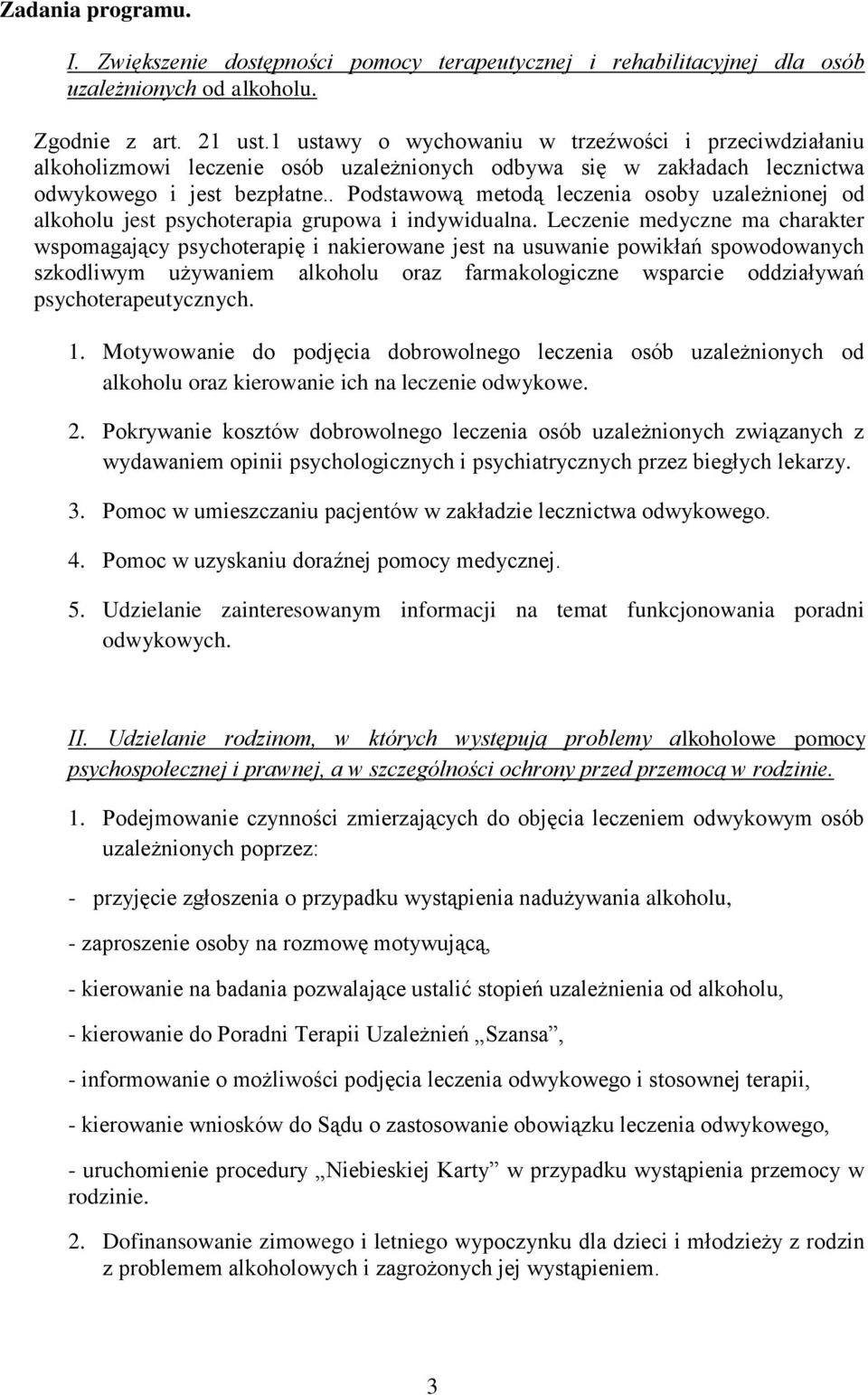 Zadania programu.

I. Zwiększenie dostępności pomocy terapeutycznej i rehabilitacyjnej dla osób uzależnionych od alkoholu.

Zgodnie z art. 21 ust.1 ustawy o wychowaniu w trzeźwości i przeciwdziałaniu alkoholizmowi leczenie osób uzależnionych odbywa się w zakładach lecznictwa odwykowego i jest bezpłatne.. Podstawową metodą leczenia osoby uzależnionej od alkoholu jest psychoterapia grupowa i indywidualna. Leczenie medyczne ma charakter wspomagający psychoterapię i nakierowane jest na usuwanie powikłań spowodowanych szkodliwym używaniem alkoholu oraz farmakologiczne wsparcie oddziaływań psychoterapeutycznych.

1. Motywowanie do podjęcia dobrowolnego leczenia osób uzależnionych od alkoholu oraz kierowanie ich na leczenie odwykowe.

2. Pokrywanie kosztów dobrowolnego leczenia osób uzależnionych związanych z wydawaniem opinii psychologicznych i psychiatrycznych przez biegłych lekarzy.

3. Pomoc w umieszczaniu pacjentów w zakładzie lecznictwa odwykowego.

4. Pomoc w uzyskaniu doraźnej pomocy medycznej.

5. Udzielanie zainteresowanym informacji na temat funkcjonowania poradni odwykowych.

II. Udzielanie rodzinom, w których występują problemy alkoholowe pomocy psychospołecznej i prawnej, a w szczególności ochrony przed przemocą w rodzinie.

1. Podejmowanie czynności zmierzających do objęcia leczeniem odwykowym osób uzależnionych poprzez:

- przyjęcie zgłoszenia o przypadku wystąpienia nadużywania alkoholu,

- zaproszenie osoby na rozmowę motywującą,

- kierowanie na badania pozwalające ustalić stopień uzależnienia od alkoholu,

- kierowanie do Poradni Terapii Uzależnień „Szansa”,

- informowanie o możliwości podjęcia leczenia odwykowego i stosownej terapii,

- kierowanie wniosków do Sądu o zastosowanie obowiązku leczenia odwykowego,

- uruchomienie procedury „Niebieskiej Karty” w przypadku wystąpienia przemocy w rodzinie.

2. Dofinansowanie zimowego i letniego wypoczynku dla dzieci i młodzieży z rodzin z problemem alkoholowym i zagrożonych jej wystąpieniem.

3